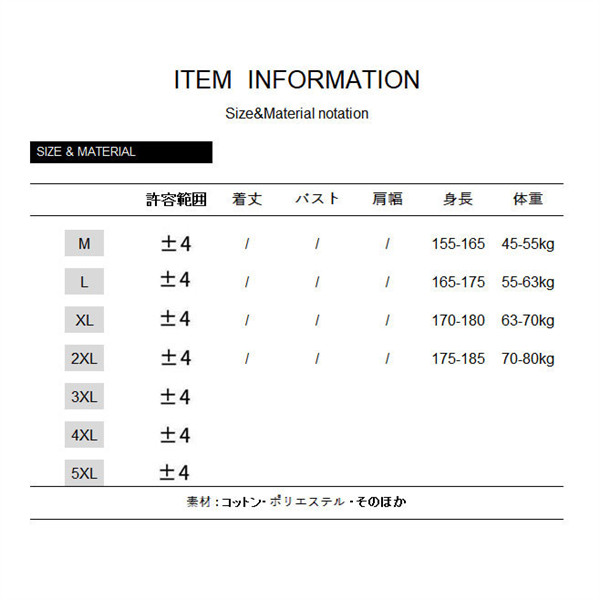 ITEM INFORMATION

Size&Material notation

SIZE & MATERIAL

|  | 許容範囲 | 着丈 | バスト | 肩幅 | 身長 | 体重 |
|---|---|---|---|---|---|---|
| M | ±4 | / | / | / | 155-165 | 45-55kg |
| L | ±4 | / | / | / | 165-175 | 55-63kg |
| XL | ±4 | / | / | / | 170-180 | 63-70kg |
| 2XL | ±4 | / | / | / | 175-185 | 70-80kg |
| 3XL | ±4 |  |  |  |  |  |
| 4XL | ±4 |  |  |  |  |  |
| 5XL | ±4 |  |  |  |  |  |

素材：コットン・ポリエステル・そのほか